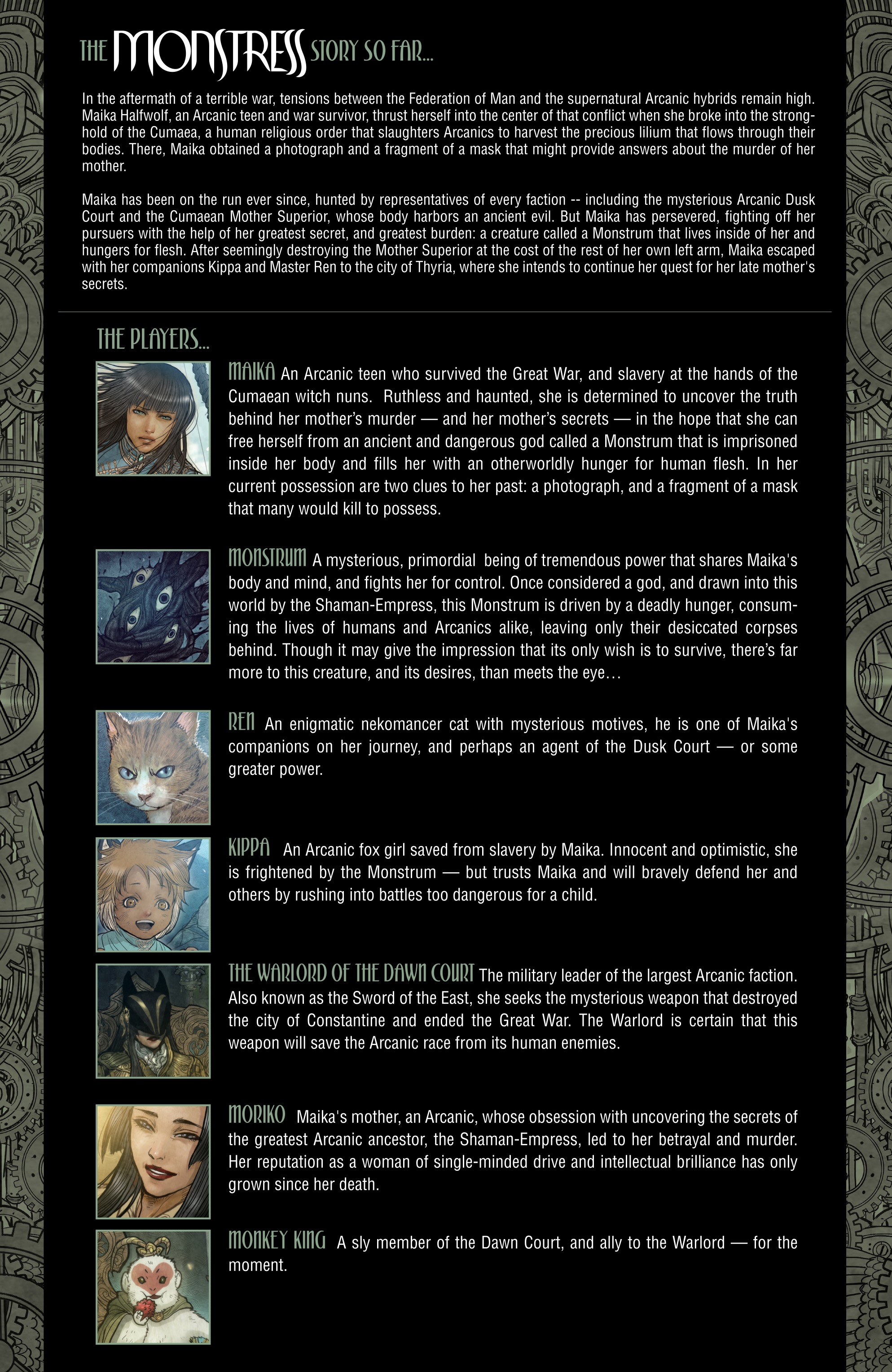 THE MONSTRESS STORY SO FAR...

In the aftermath of a terrible war, tensions between the Federation of Man and the supernatural Arcanic hybrids remain high. Maika Halfwolf, an Arcanic teen and war survivor, thrust herself into the center of that conflict when she broke into the stronghold of the Cumaea, a human religious order that slaughters Arcanics to harvest the precious lilium that flows through their bodies. There, Maika obtained a photograph and a fragment of a mask that might provide answers about the murder of her mother.

Maika has been on the run ever since, hunted by representatives of every faction -- including the mysterious Arcanic Dusk Court and the Cumaean Mother Superior, whose body harbors an ancient evil. But Maika has persevered, fighting off her pursuers with the help of her greatest secret, and greatest burden: a creature called a Monstrum that lives inside of her and hungers for flesh. After seemingly destroying the Mother Superior at the cost of the rest of her own left arm, Maika escaped with her companions Kippa and Master Ren to the city of Thyria, where she intends to continue her quest for her late mother's secrets.

THE PLAYERS...

MAIKA An Arcanic teen who survived the Great War, and slavery at the hands of the Cumaean witch nuns. Ruthless and haunted, she is determined to uncover the truth behind her mother's murder — and her mother's secrets — in the hope that she can free herself from an ancient and dangerous god called a Monstrum that is imprisoned inside her body and fills her with an otherworldly hunger for human flesh. In her current possession are two clues to her past: a photograph, and a fragment of a mask that many would kill to possess.

MONSTRUM A mysterious, primordial being of tremendous power that shares Maika's body and mind, and fights her for control. Once considered a god, and drawn into this world by the Shaman-Empress, this Monstrum is driven by a deadly hunger, consuming the lives of humans and Arcanics alike, leaving only their desiccated corpses behind. Though it may give the impression that its only wish is to survive, there's far more to this creature, and its desires, than meets the eye…

REN An enigmatic nekomancer cat with mysterious motives, he is one of Maika's companions on her journey, and perhaps an agent of the Dusk Court — or some greater power.

KIPPA An Arcanic fox girl saved from slavery by Maika. Innocent and optimistic, she is frightened by the Monstrum — but trusts Maika and will bravely defend her and others by rushing into battles too dangerous for a child.

THE WARLORD OF THE DAWN COURT The military leader of the largest Arcanic faction. Also known as the Sword of the East, she seeks the mysterious weapon that destroyed the city of Constantine and ended the Great War. The Warlord is certain that this weapon will save the Arcanic race from its human enemies.

MORIKO Maika's mother, an Arcanic, whose obsession with uncovering the secrets of the greatest Arcanic ancestor, the Shaman-Empress, led to her betrayal and murder. Her reputation as a woman of single-minded drive and intellectual brilliance has only grown since her death.

MONKEY KING A sly member of the Dawn Court, and ally to the Warlord — for the moment.